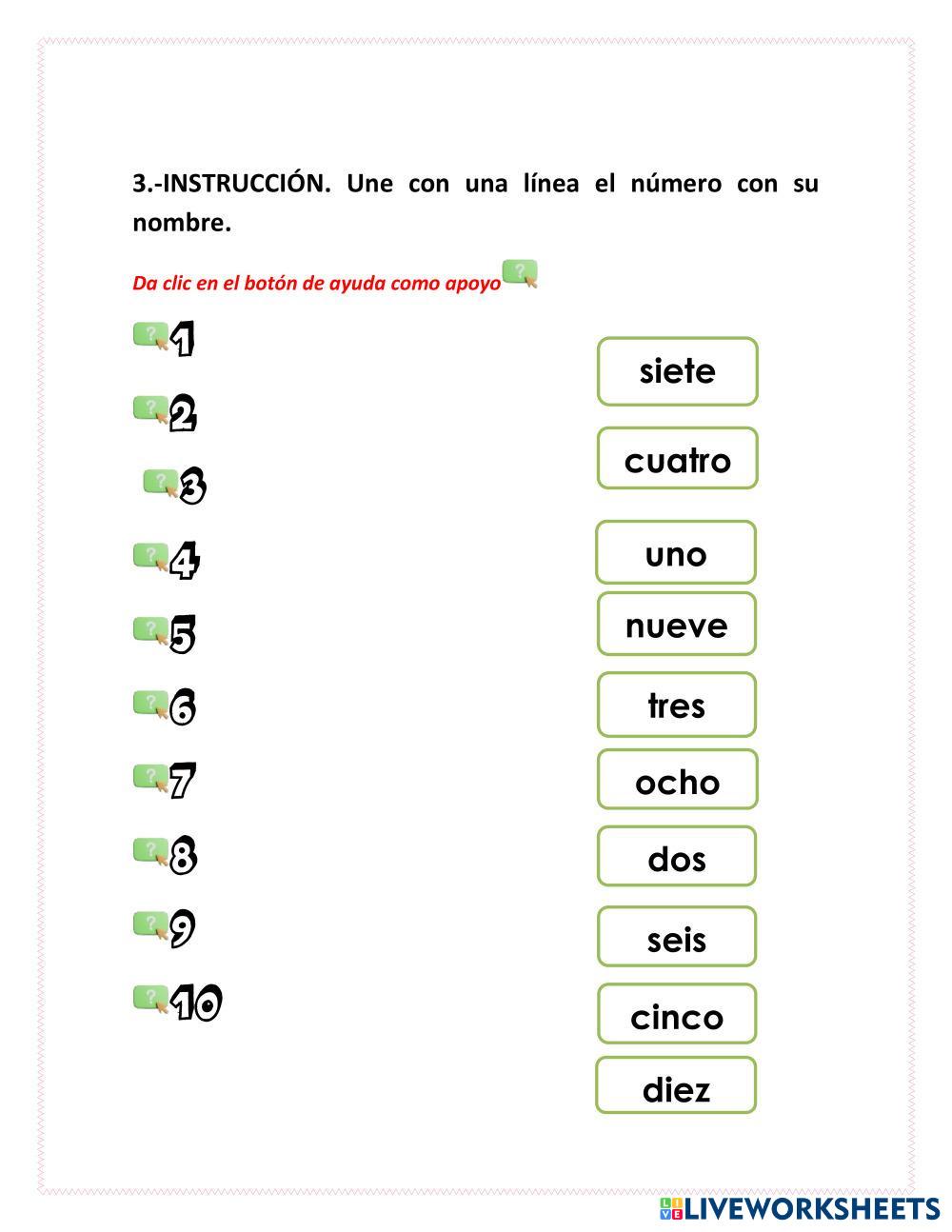 3.-INSTRUCCIÓN. Une con una línea el número con su nombre.

Da clic en el botón de ayuda como apoyo

1
2
3
4
5
6
7
8
9
10

siete
cuatro
uno
nueve
tres
ocho
dos
seis
cinco
diez

LIVEWORKSHEETS